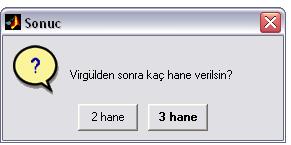 Sonuc

?

Virgülden sonra kaç hane verilsin?

2 hane

3 hane